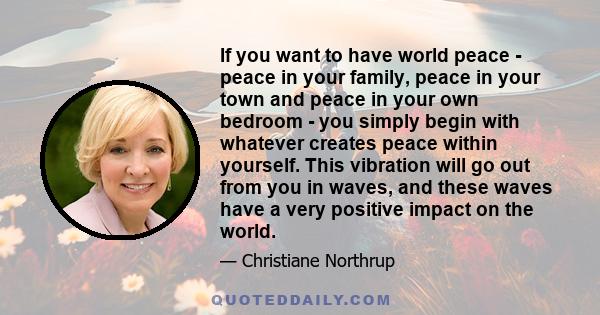 If you want to have world peace - peace in your family, peace in your town and peace in your own bedroom - you simply begin with whatever creates peace within yourself. This vibration will go out from you in waves, and these waves have a very positive impact on the world.

— Christiane Northrup

QUOTEDDAILY.COM